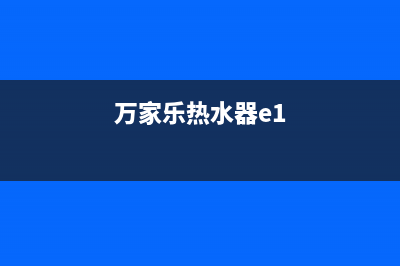 万家乐热水器e1